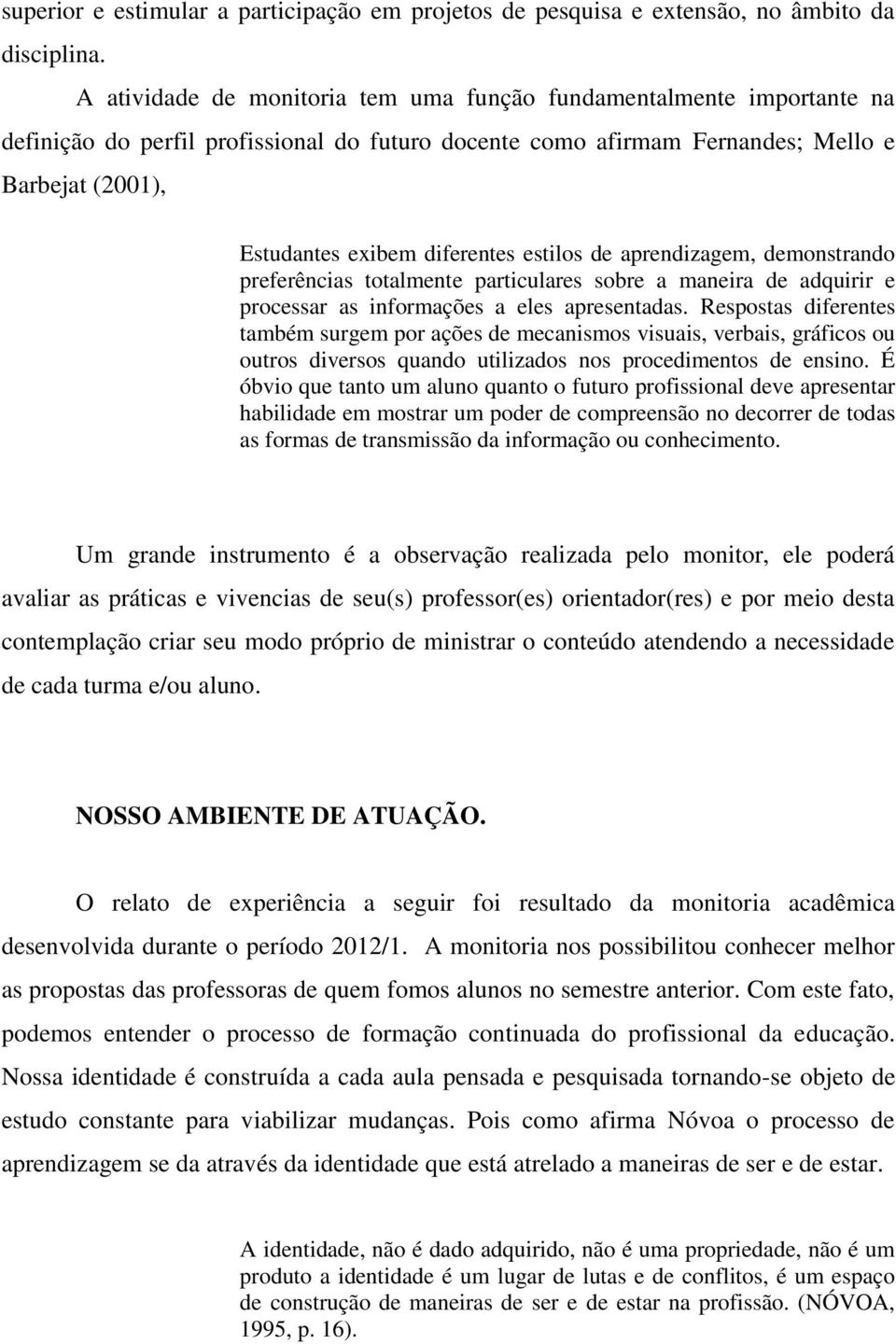 superior e estimular a participação em projetos de pesquisa e extensão, no âmbito da disciplina.

A atividade de monitoria tem uma função fundamentalmente importante na definição do perfil profissional do futuro docente como afirmam Fernandes; Mello e Barbejat (2001),

Estudantes exibem diferentes estilos de aprendizagem, demonstrando preferências totalmente particulares sobre a maneira de adquirir e processar as informações a eles apresentadas. Respostas diferentes também surgem por ações de mecanismos visuais, verbais, gráficos ou outros diversos quando utilizados nos procedimentos de ensino. É óbvio que tanto um aluno quanto o futuro profissional deve apresentar habilidade em mostrar um poder de compreensão no decorrer de todas as formas de transmissão da informação ou conhecimento.

Um grande instrumento é a observação realizada pelo monitor, ele poderá avaliar as práticas e vivencias de seu(s) professor(es) orientador(res) e por meio desta contemplação criar seu modo próprio de ministrar o conteúdo atendendo a necessidade de cada turma e/ou aluno.

NOSSO AMBIENTE DE ATUAÇÃO.

O relato de experiência a seguir foi resultado da monitoria acadêmica desenvolvida durante o período 2012/1. A monitoria nos possibilitou conhecer melhor as propostas das professoras de quem fomos alunos no semestre anterior. Com este fato, podemos entender o processo de formação continuada do profissional da educação. Nossa identidade é construída a cada aula pensada e pesquisada tornando-se objeto de estudo constante para viabilizar mudanças. Pois como afirma Nóvoa o processo de aprendizagem se da através da identidade que está atrelado a maneiras de ser e de estar.

A identidade, não é dado adquirido, não é uma propriedade, não é um produto a identidade é um lugar de lutas e de conflitos, é um espaço de construção de maneiras de ser e de estar na profissão. (NÓVOA, 1995, p. 16).